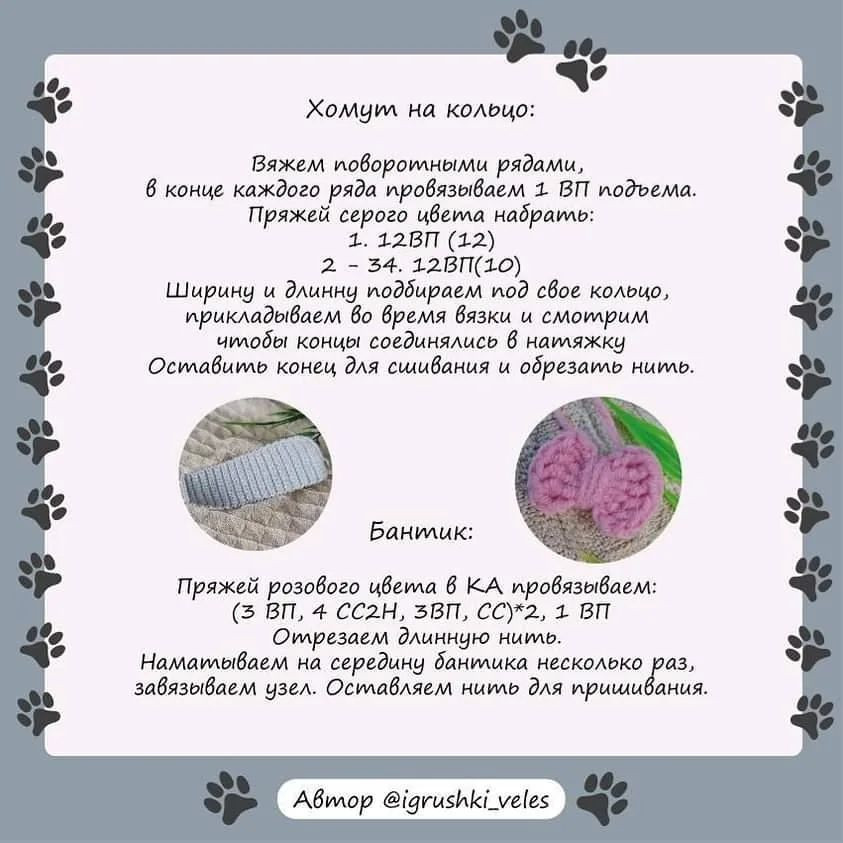 Хомут на кольцо:

Вяжем поворотными рядами, в конце каждого ряда провязываем 1 ВП подъема. Пряжей серого цвета набрать:
1. 12ВП (12)
2 - 34. 12ВП(10)
Ширину и длинну подбираем под свое кольцо, прикладываем во время вязки и смотрим чтобы концы соединялись в натяжку
Оставить конец для сшивания и обрезать нить.

Бантик:

Пряжей розового цвета в КА провязываем:
(3 ВП, 4 СС2Н, 3ВП, СС)*2, 1 ВП
Отрезаем длинную нить.
Наматываем на середину бантика несколько раз, завязываем узел. Оставляем нить для пришивания.

Автор @igrushki_veles